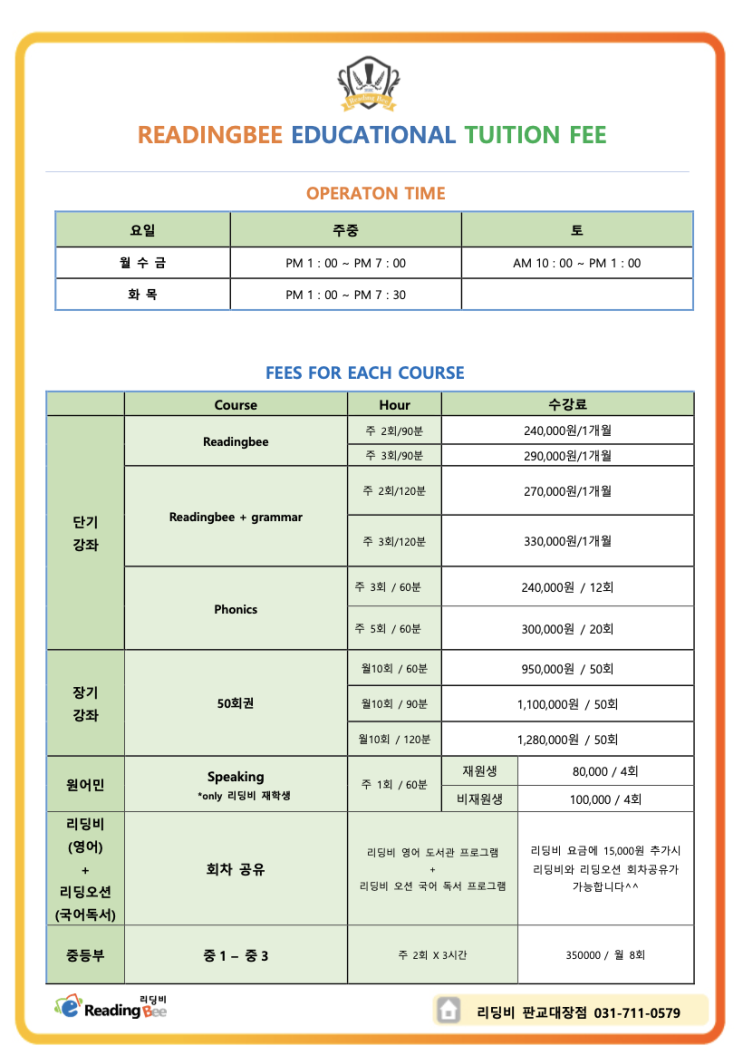 READINGBEE EDUCATIONAL TUITION FEE

OPERATON TIME

| 요일 | 주중 | 토 |
|---|---|---|
| 월 수 금 | PM 1 : 00 ~ PM 7 : 00 | AM 10 : 00 ~ PM 1 : 00 |
| 화 목 | PM 1 : 00 ~ PM 7 : 30 | |

FEES FOR EACH COURSE

| | Course | Hour | 수강료 | |
|---|---|---|---|---|
| 단기 강좌 | Readingbee | 주 2회/90분 | 240,000원/1개월 | |
| | | 주 3회/90분 | 290,000원/1개월 | |
| | Readingbee + grammar | 주 2회/120분 | 270,000원/1개월 | |
| | | 주 3회/120분 | 330,000원/1개월 | |
| | Phonics | 주 3회 / 60분 | 240,000원 / 12회 | |
| | | 주 5회 / 60분 | 300,000원 / 20회 | |
| 장기 강좌 | 50회권 | 월10회 / 60분 | 950,000원 / 50회 | |
| | | 월10회 / 90분 | 1,100,000원 / 50회 | |
| | | 월10회 / 120분 | 1,280,000원 / 50회 | |
| 원어민 | Speaking *only 리딩비 재학생 | 주 1회 / 60분 | 재원생 | 80,000 / 4회 |
| | | | 비재원생 | 100,000 / 4회 |
| 리딩비 (영어) + 리딩오션 (국어독서) | 회차 공유 | 리딩비 영어 도서관 프로그램 + 리딩비 오션 국어 독서 프로그램 | 리딩비 요금에 15,000원 추가시 리딩비와 리딩오션 회차공유가 가능합니다^^ | |
| 중등부 | 중 1 – 중 3 | 주 2회 X 3시간 | 350000 / 월 8회 | |

리딩비 Reading Bee

리딩비 판교대장점 031-711-0579